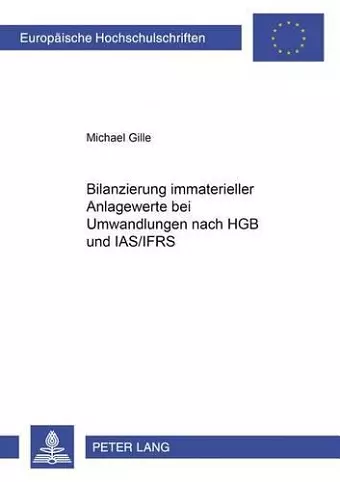 Europäische Hochschulschriften

Michael Gille

Bilanzierung immaterieller Anlagewerte bei Umwandlungen nach HGB und IAS/IFRS

PETER LANG